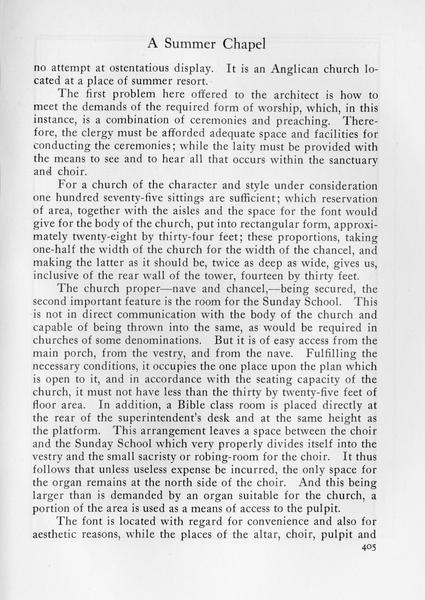 A Summer Chapel

no attempt at ostentatious display. It is an Anglican church located at a place of summer resort.

The first problem here offered to the architect is how to meet the demands of the required form of worship, which, in this instance, is a combination of ceremonies and preaching. Therefore, the clergy must be afforded adequate space and facilities for conducting the ceremonies; while the laity must be provided with the means to see and to hear all that occurs within the sanctuary and choir.

For a church of the character and style under consideration one hundred seventy-five sittings are sufficient; which reservation of area, together with the aisles and the space for the font would give for the body of the church, put into rectangular form, approximately twenty-eight by thirty-four feet; these proportions, taking one-half the width of the church for the width of the chancel, and making the latter as it should be, twice as deep as wide, gives us, inclusive of the rear wall of the tower, fourteen by thirty feet.

The church proper—nave and chancel,—being secured, the second important feature is the room for the Sunday School. This is not in direct communication with the body of the church and capable of being thrown into the same, as would be required in churches of some denominations. But it is of easy access from the main porch, from the vestry, and from the nave. Fulfilling the necessary conditions, it occupies the one place upon the plan which is open to it, and in accordance with the seating capacity of the church, it must not have less than the thirty by twenty-five feet of floor area. In addition, a Bible class room is placed directly at the rear of the superintendent's desk and at the same height as the platform. This arrangement leaves a space between the choir and the Sunday School which very properly divides itself into the vestry and the small sacristy or robing-room for the choir. It thus follows that unless useless expense be incurred, the only space for the organ remains at the north side of the choir. And this being larger than is demanded by an organ suitable for the church, a portion of the area is used as a means of access to the pulpit.

The font is located with regard for convenience and also for aesthetic reasons, while the places of the altar, choir, pulpit and

405